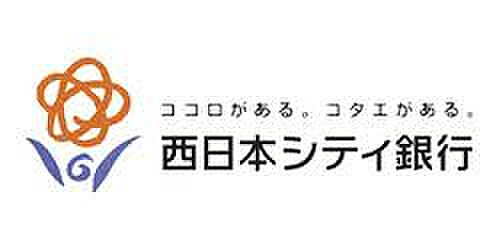 ココロがある。コタエがある。
西日本シティ銀行